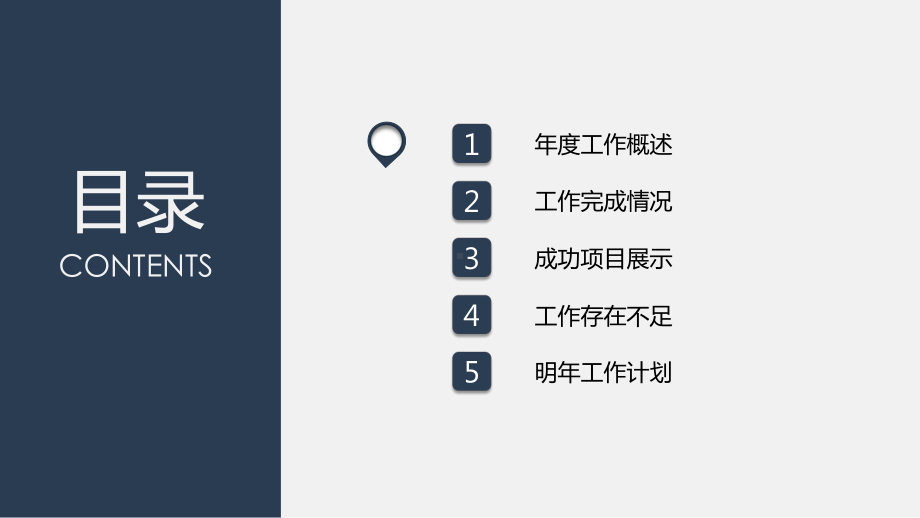 目录
CONTENTS

1 年度工作概述
2 工作完成情况
3 成功项目展示
4 工作存在不足
5 明年工作计划